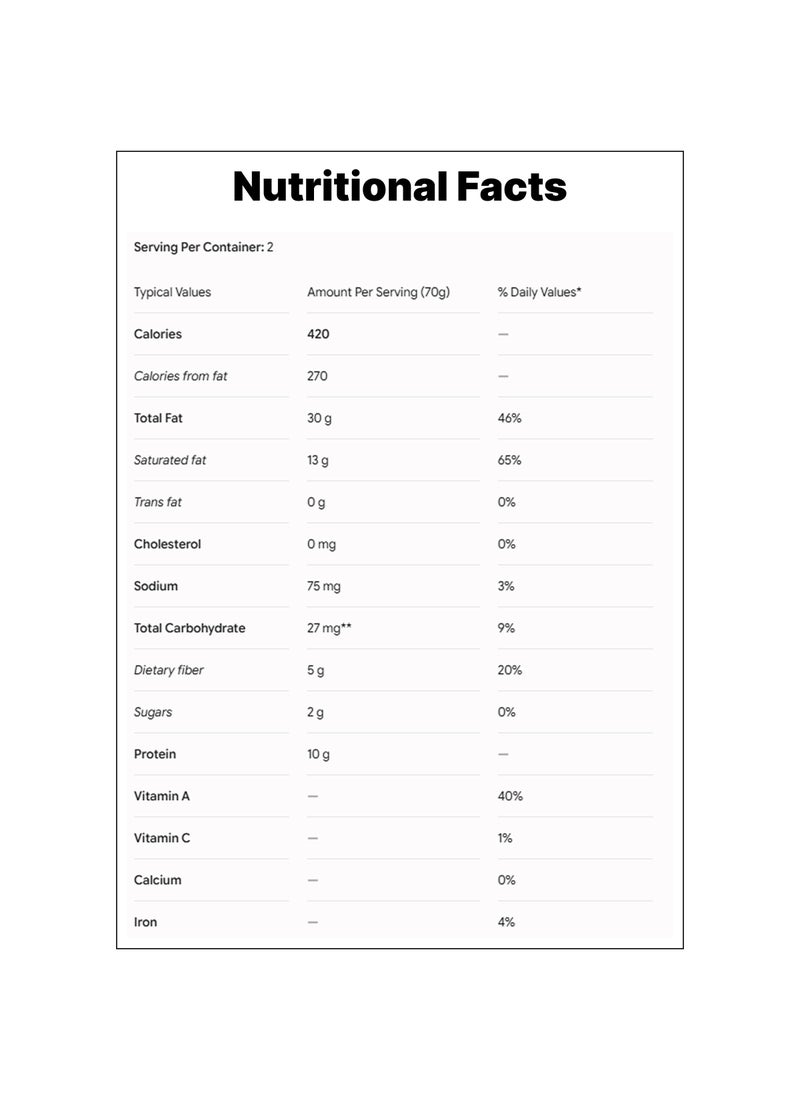 Nutritional Facts

Serving Per Container: 2

| Typical Values | Amount Per Serving (70g) | % Daily Values* |
|---|---|---|
| Calories | 420 | — |
| Calories from fat | 270 | — |
| Total Fat | 30 g | 46% |
| Saturated fat | 13 g | 65% |
| Trans fat | 0 g | 0% |
| Cholesterol | 0 mg | 0% |
| Sodium | 75 mg | 3% |
| Total Carbohydrate | 27 mg** | 9% |
| Dietary fiber | 5 g | 20% |
| Sugars | 2 g | 0% |
| Protein | 10 g | — |
| Vitamin A | — | 40% |
| Vitamin C | — | 1% |
| Calcium | — | 0% |
| Iron | — | 4% |